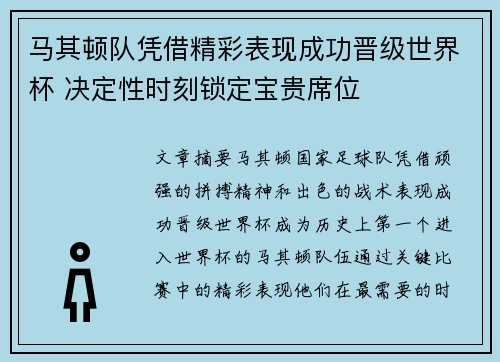 马其顿队凭借精彩表现成功晋级世界杯 决定性时刻锁定宝贵席位

文章摘要马其顿国家足球队凭借顽强的拼搏精神和出色的战术表现成功晋级世界杯成为历史上第一个进入世界杯的马其顿队伍通过关键比赛中的精彩表现他们在最需要的时